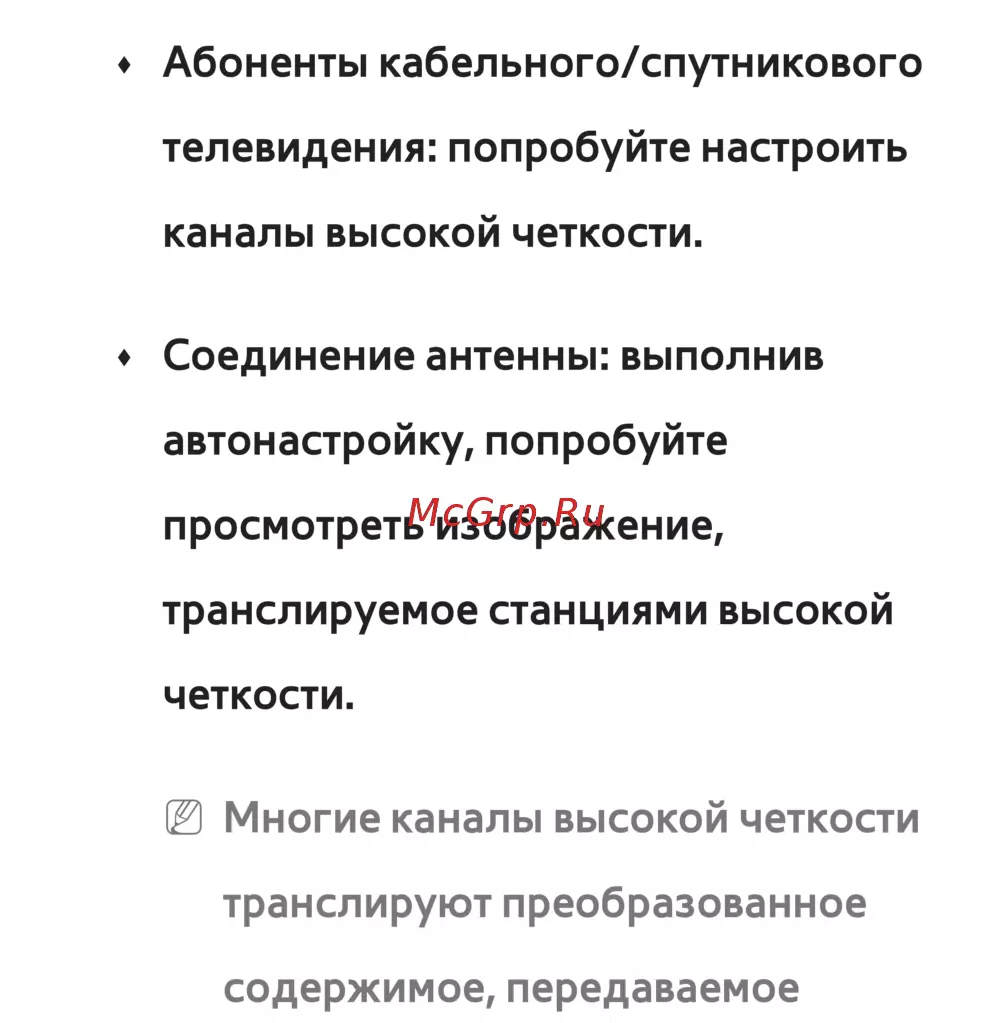 • Абоненты кабельного/спутникового телевидения: попробуйте настроить каналы высокой четкости.

• Соединение антенны: выполнив автонастройку, попробуйте просмотреть изображение, транслируемое станциями высокой четкости.

McGrp.Ru

Многие каналы высокой четкости транслируют преобразованное содержимое, передаваемое